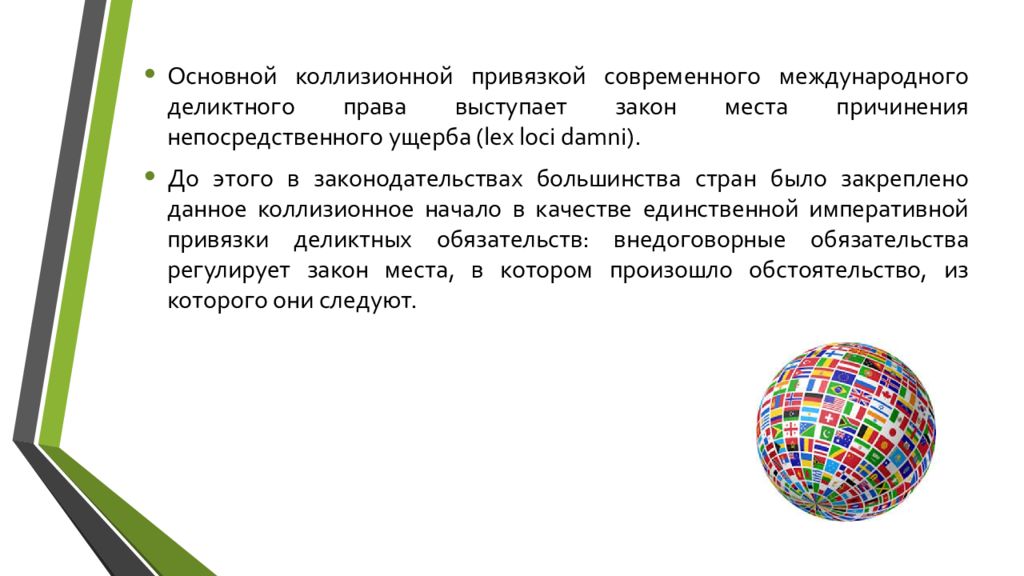 • Основной коллизионной привязкой современного международного деликтного права выступает закон места причинения непосредственного ущерба (lex loci damni).

• До этого в законодательствах большинства стран было закреплено данное коллизионное начало в качестве единственной императивной привязки деликтных обязательств: внедоговорные обязательства регулирует закон места, в котором произошло обстоятельство, из которого они следуют.